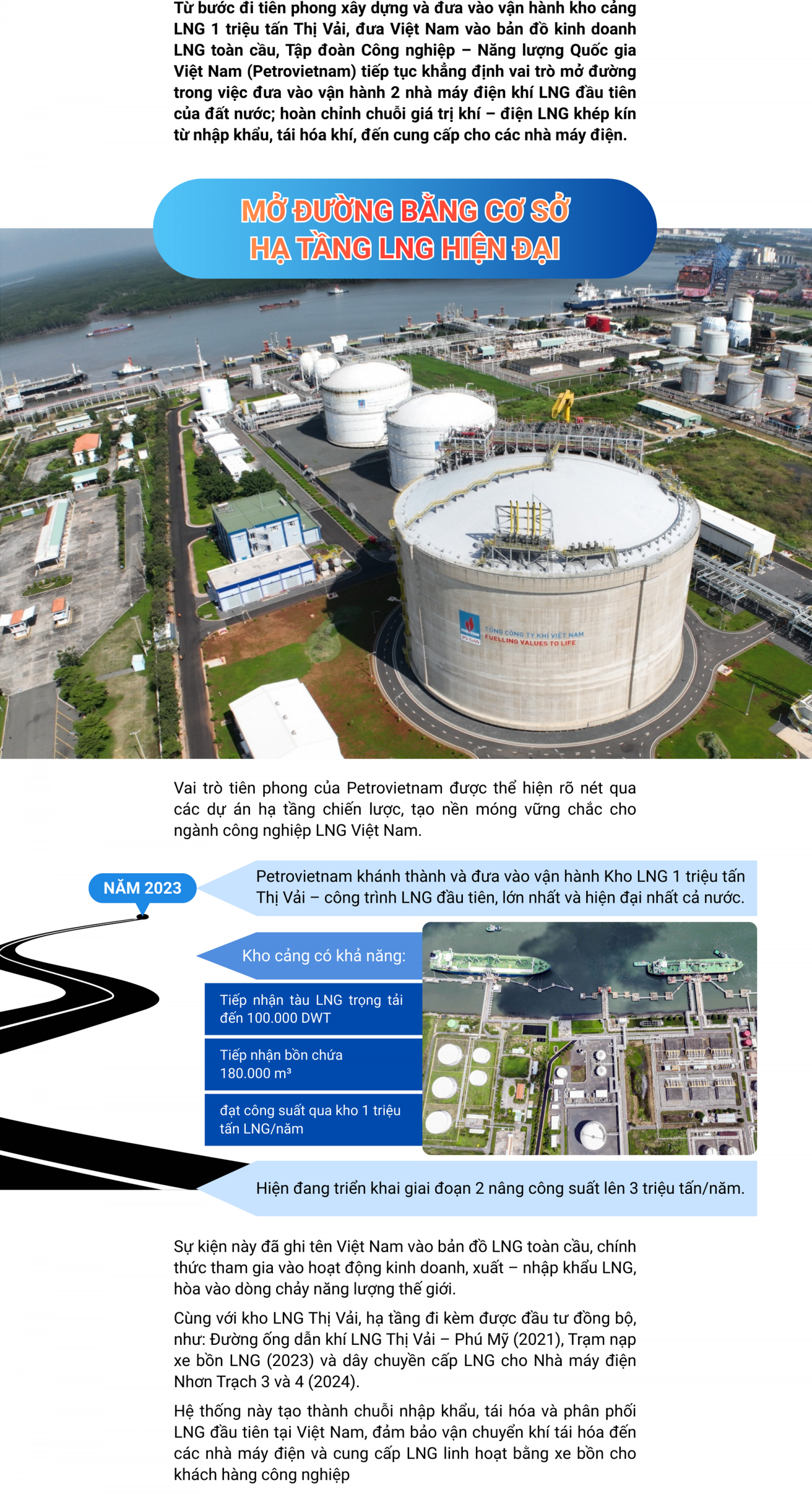 Từ bước đi tiên phong xây dựng và đưa vào vận hành kho cảng LNG 1 triệu tấn Thị Vải, đưa Việt Nam vào bản đồ kinh doanh LNG toàn cầu, Tập đoàn Công nghiệp – Năng lượng Quốc gia Việt Nam (Petrovietnam) tiếp tục khẳng định vai trò mở đường trong việc đưa vào vận hành 2 nhà máy điện khí LNG đầu tiên của đất nước; hoàn chỉnh chuỗi giá trị khí – điện LNG khép kín từ nhập khẩu, tái hóa khí, đến cung cấp cho các nhà máy điện.

MỞ ĐƯỜNG BẰNG CƠ SỞ
HẠ TẦNG LNG HIỆN ĐẠI

TỔNG CÔNG TY KHÍ VIỆT NAM
FUELLING VALUES TO LIFE

Vai trò tiên phong của Petrovietnam được thể hiện rõ nét qua các dự án hạ tầng chiến lược, tạo nền móng vững chắc cho ngành công nghiệp LNG Việt Nam.

NĂM 2023

Petrovietnam khánh thành và đưa vào vận hành Kho LNG 1 triệu tấn Thị Vải – công trình LNG đầu tiên, lớn nhất và hiện đại nhất cả nước.

Kho cảng có khả năng:

Tiếp nhận tàu LNG trọng tải đến 100.000 DWT

Tiếp nhận bồn chứa 180.000 m³

đạt công suất qua kho 1 triệu tấn LNG/năm

Hiện đang triển khai giai đoạn 2 nâng công suất lên 3 triệu tấn/năm.

Sự kiện này đã ghi tên Việt Nam vào bản đồ LNG toàn cầu, chính thức tham gia vào hoạt động kinh doanh, xuất – nhập khẩu LNG, hòa vào dòng chảy năng lượng thế giới.

Cùng với kho LNG Thị Vải, hạ tầng đi kèm được đầu tư đồng bộ, như: Đường ống dẫn khí LNG Thị Vải – Phú Mỹ (2021), Trạm nạp xe bồn LNG (2023) và dây chuyền cấp LNG cho Nhà máy điện Nhơn Trạch 3 và 4 (2024).

Hệ thống này tạo thành chuỗi nhập khẩu, tái hóa và phân phối LNG đầu tiên tại Việt Nam, đảm bảo vận chuyển khí tái hóa đến các nhà máy điện và cung cấp LNG linh hoạt bằng xe bồn cho khách hàng công nghiệp